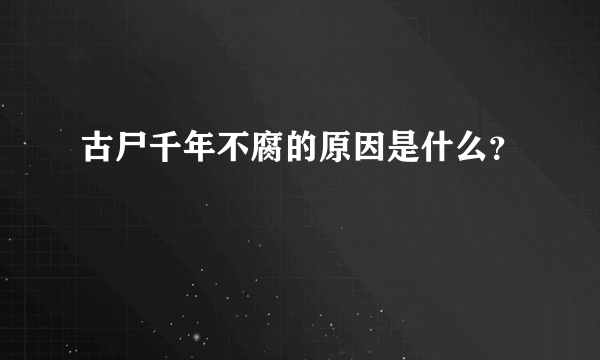 古尸千年不腐的原因是什么?